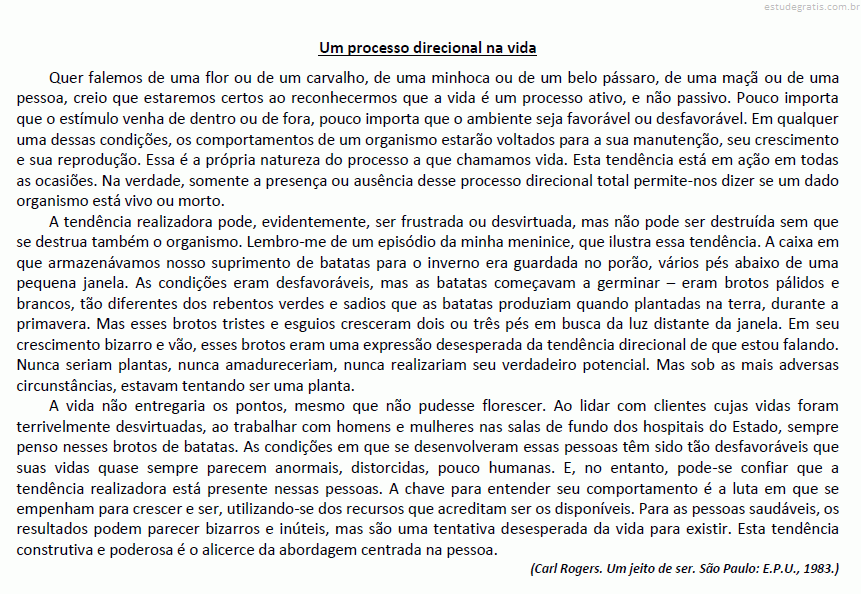 estudegratis.com.br

Um processo direcional na vida

Quer falemos de uma flor ou de um carvalho, de uma minhoca ou de um belo pássaro, de uma maçã ou de uma pessoa, creio que estaremos certos ao reconhecermos que a vida é um processo ativo, e não passivo. Pouco importa que o estímulo venha de dentro ou de fora, pouco importa que o ambiente seja favorável ou desfavorável. Em qualquer uma dessas condições, os comportamentos de um organismo estarão voltados para a sua manutenção, seu crescimento e sua reprodução. Essa é a própria natureza do processo a que chamamos vida. Esta tendência está em ação em todas as ocasiões. Na verdade, somente a presença ou ausência desse processo direcional total permite-nos dizer se um dado organismo está vivo ou morto.

A tendência realizadora pode, evidentemente, ser frustrada ou desvirtuada, mas não pode ser destruída sem que se destrua também o organismo. Lembro-me de um episódio da minha meninice, que ilustra essa tendência. A caixa em que armazenávamos nosso suprimento de batatas para o inverno era guardada no porão, vários pés abaixo de uma pequena janela. As condições eram desfavoráveis, mas as batatas começavam a germinar – eram brotos pálidos e brancos, tão diferentes dos rebentos verdes e sadios que as batatas produziam quando plantadas na terra, durante a primavera. Mas esses brotos tristes e esguios cresceram dois ou três pés em busca da luz distante da janela. Em seu crescimento bizarro e vão, esses brotos eram uma expressão desesperada da tendência direcional de que estou falando. Nunca seriam plantas, nunca amadureceriam, nunca realizariam seu verdadeiro potencial. Mas sob as mais adversas circunstâncias, estavam tentando ser uma planta.

A vida não entregaria os pontos, mesmo que não pudesse florescer. Ao lidar com clientes cujas vidas foram terrivelmente desvirtuadas, ao trabalhar com homens e mulheres nas salas de fundo dos hospitais do Estado, sempre penso nesses brotos de batatas. As condições em que se desenvolveram essas pessoas têm sido tão desfavoráveis que suas vidas quase sempre parecem anormais, distorcidas, pouco humanas. E, no entanto, pode-se confiar que a tendência realizadora está presente nessas pessoas. A chave para entender seu comportamento é a luta em que se empenham para crescer e ser, utilizando-se dos recursos que acreditam ser os disponíveis. Para as pessoas saudáveis, os resultados podem parecer bizarros e inúteis, mas são uma tentativa desesperada da vida para existir. Esta tendência construtiva e poderosa é o alicerce da abordagem centrada na pessoa.

(Carl Rogers. Um jeito de ser. São Paulo: E.P.U., 1983.)